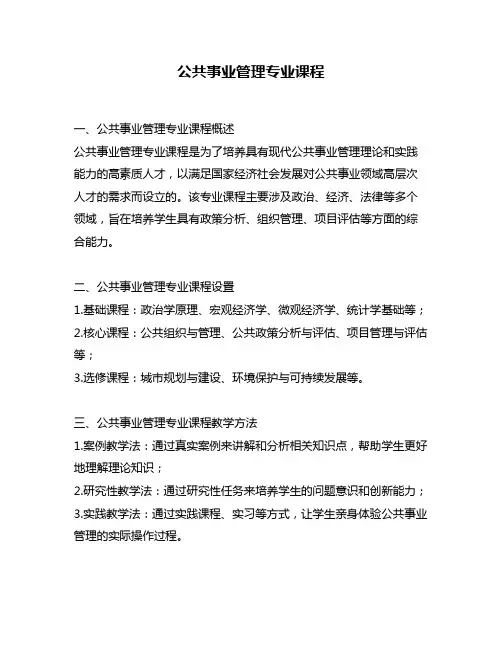 公共事业管理专业课程

一、公共事业管理专业课程概述
公共事业管理专业课程是为了培养具有现代公共事业管理理论和实践能力的高素质人才，以满足国家经济社会发展对公共事业领域高层次人才的需求而设立的。该专业课程主要涉及政治、经济、法律等多个领域，旨在培养学生具有政策分析、组织管理、项目评估等方面的综合能力。

二、公共事业管理专业课程设置
1.基础课程：政治学原理、宏观经济学、微观经济学、统计学基础等；
2.核心课程：公共组织与管理、公共政策分析与评估、项目管理与评估等；
3.选修课程：城市规划与建设、环境保护与可持续发展等。

三、公共事业管理专业课程教学方法
1.案例教学法：通过真实案例来讲解和分析相关知识点，帮助学生更好地理解理论知识；
2.研究性教学法：通过研究性任务来培养学生的问题意识和创新能力；
3.实践教学法：通过实践课程、实习等方式，让学生亲身体验公共事业管理的实际操作过程。